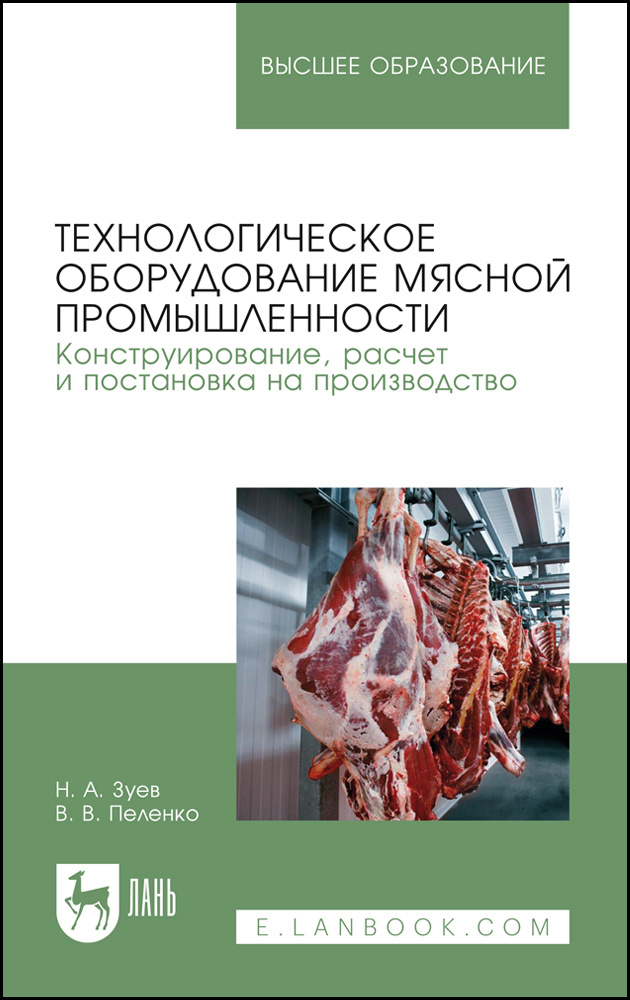 ВЫСШЕЕ ОБРАЗОВАНИЕ

ТЕХНОЛОГИЧЕСКОЕ ОБОРУДОВАНИЕ МЯСНОЙ ПРОМЫШЛЕННОСТИ
Конструирование, расчет и постановка на производство

Н. А. Зуев
В. В. Пеленко

ЛАНЬ

E.LANBOOK.COM